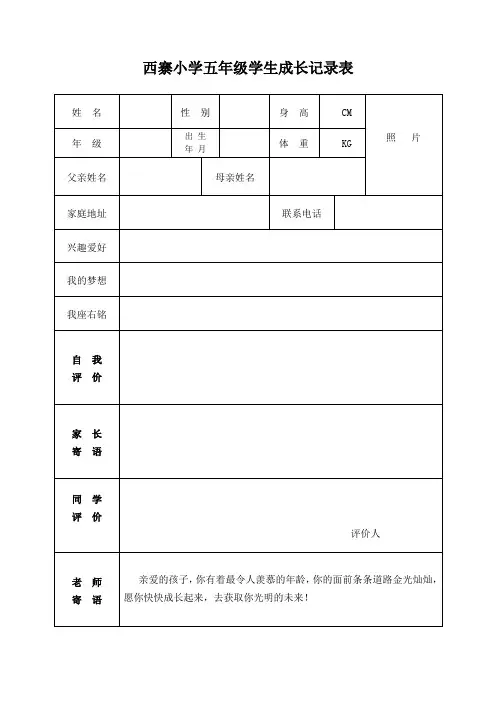 西寨小学五年级学生成长记录表

| 姓 名 | | 性 别 | | 身 高 | CM | 照 片 |
|---|---|---|---|---|---|---|
| 年 级 | | 出生年月 | | 体 重 | KG | |
| 父亲姓名 | | 母亲姓名 | | | | |
| 家庭地址 | | | | 联系电话 | | |
| 兴趣爱好 | | | | | | |
| 我的梦想 | | | | | | |
| 我座右铭 | | | | | | |
| 自 我 评 价 | | | | | | |
| 家 长 寄 语 | | | | | | |
| 同 学 评 价 | 评价人 | | | | | |
| 老 师 寄 语 | 亲爱的孩子，你有着最令人羡慕的年龄，你的面前条条道路金光灿灿，愿你快快成长起来，去获取你光明的未来！ | | | | | |